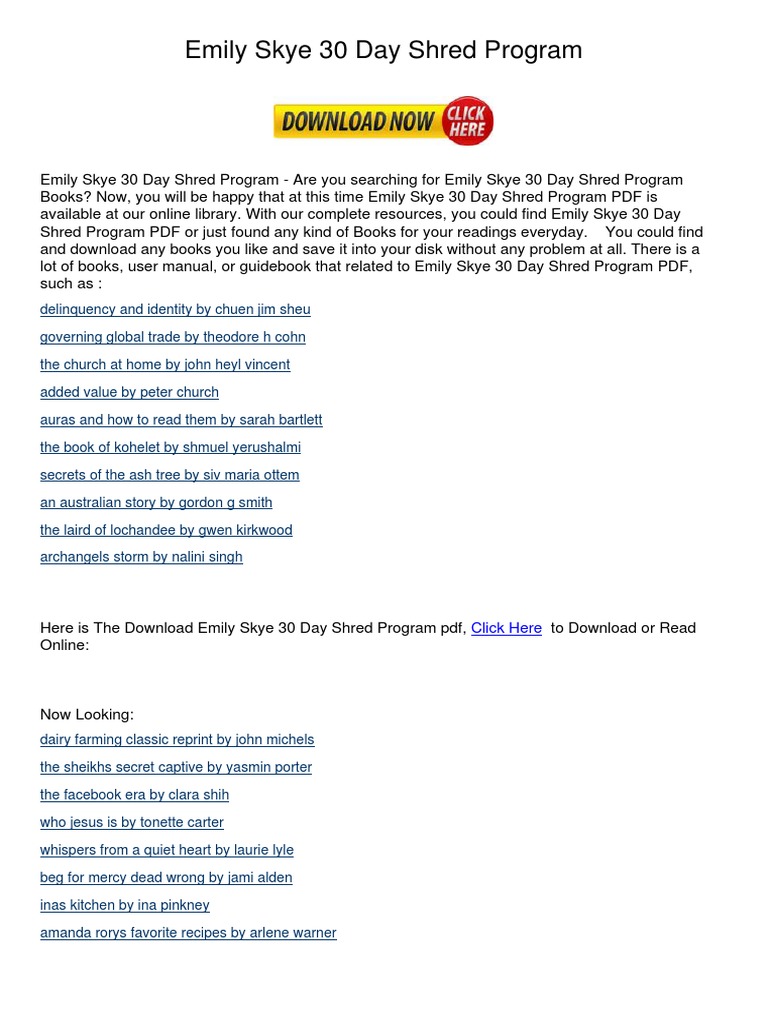 Emily Skye 30 Day Shred Program

DOWNLOAD NOW CLICK HERE

Emily Skye 30 Day Shred Program - Are you searching for Emily Skye 30 Day Shred Program Books? Now, you will be happy that at this time Emily Skye 30 Day Shred Program PDF is available at our online library. With our complete resources, you could find Emily Skye 30 Day Shred Program PDF or just found any kind of Books for your readings everyday. You could find and download any books you like and save it into your disk without any problem at all. There is a lot of books, user manual, or guidebook that related to Emily Skye 30 Day Shred Program PDF, such as :

delinquency and identity by chuen jim sheu

governing global trade by theodore h cohn

the church at home by john heyl vincent

added value by peter church

auras and how to read them by sarah bartlett

the book of kohelet by shmuel yerushalmi

secrets of the ash tree by siv maria ottem

an australian story by gordon g smith

the laird of lochandee by gwen kirkwood

archangels storm by nalini singh

Here is The Download Emily Skye 30 Day Shred Program pdf, Click Here to Download or Read Online:

Now Looking:

dairy farming classic reprint by john michels

the sheikhs secret captive by yasmin porter

the facebook era by clara shih

who jesus is by tonette carter

whispers from a quiet heart by laurie lyle

beg for mercy dead wrong by jami alden

inas kitchen by ina pinkney

amanda rorys favorite recipes by arlene warner